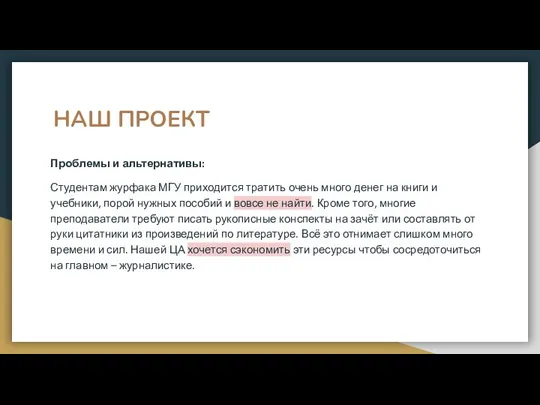 НАШ ПРОЕКТ

Проблемы и альтернативы:

Студентам журфака МГУ приходится тратить очень много денег на книги и учебники, порой нужных пособий и вовсе не найти. Кроме того, многие преподаватели требуют писать рукописные конспекты на зачёт или составлять от руки цитатники из произведений по литературе. Всё это отнимает слишком много времени и сил. Нашей ЦА хочется сэкономить эти ресурсы чтобы сосредоточиться на главном – журналистике.